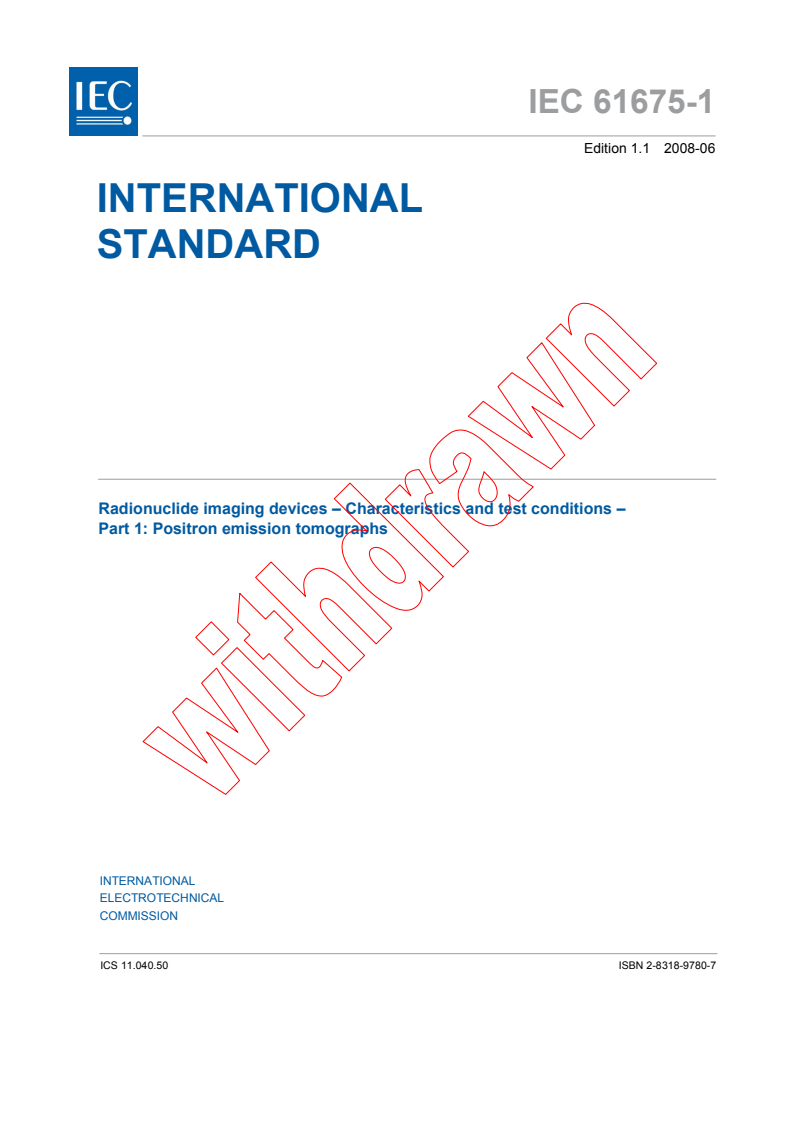 IEC

IEC 61675-1

Edition 1.1 2008-06

INTERNATIONAL STANDARD

withdrawn

Radionuclide imaging devices – Characteristics and test conditions –
Part 1: Positron emission tomographs

INTERNATIONAL
ELECTROTECHNICAL
COMMISSION

ICS 11.040.50

ISBN 2-8318-9780-7